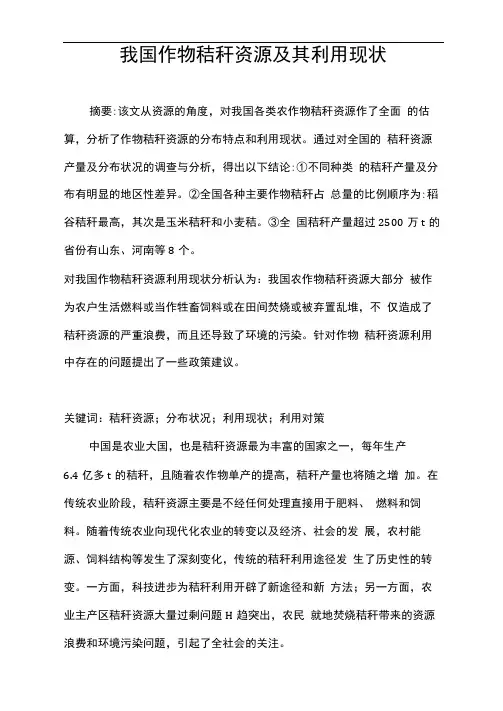 我国作物秸秆资源及其利用现状

摘要:该文从资源的角度，对我国各类农作物秸秆资源作了全面 的估算，分析了作物秸秆资源的分布特点和利用现状。通过对全国的 秸秆资源产量及分布状况的调查与分析，得出以下结论:①不同种类 的秸秆产量及分布有明显的地区性差异。②全国各种主要作物秸秆占 总量的比例顺序为:稻谷秸秆最高，其次是玉米秸秆和小麦秸。③全 国秸秆产量超过 2500 万 t 的省份有山东、河南等 8 个。

对我国作物秸秆资源利用现状分析认为：我国农作物秸秆资源大部分 被作为农户生活燃料或当作牲畜饲料或在田间焚烧或被弃置乱堆，不 仅造成了秸秆资源的严重浪费，而且还导致了环境的污染。针对作物 秸秆资源利用中存在的问题提出了一些政策建议。

关键词：秸秆资源；分布状况；利用现状；利用对策

中国是农业大国，也是秸秆资源最为丰富的国家之一，每年生产 6.4 亿多 t 的秸秆，且随着农作物单产的提高，秸秆产量也将随之增 加。在传统农业阶段，秸秆资源主要是不经任何处理直接用于肥料、 燃料和饲料。随着传统农业向现代化农业的转变以及经济、社会的发 展，农村能源、饲料结构等发生了深刻变化，传统的秸秆利用途径发 生了历史性的转变。一方面，科技进步为秸秆利用开辟了新途径和新 方法；另一方面，农业主产区秸秆资源大量过剩问题 H 趋突出，农民 就地焚烧秸秆带来的资源浪费和环境污染问题，引起了全社会的关注。